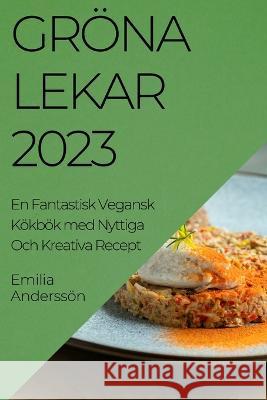 GRÖNA LEKAR 2023

En Fantastisk Vegansk Kökbök med Nyttiga Och Kreativa Recept

Emilia Anderssön

Kraina Książek